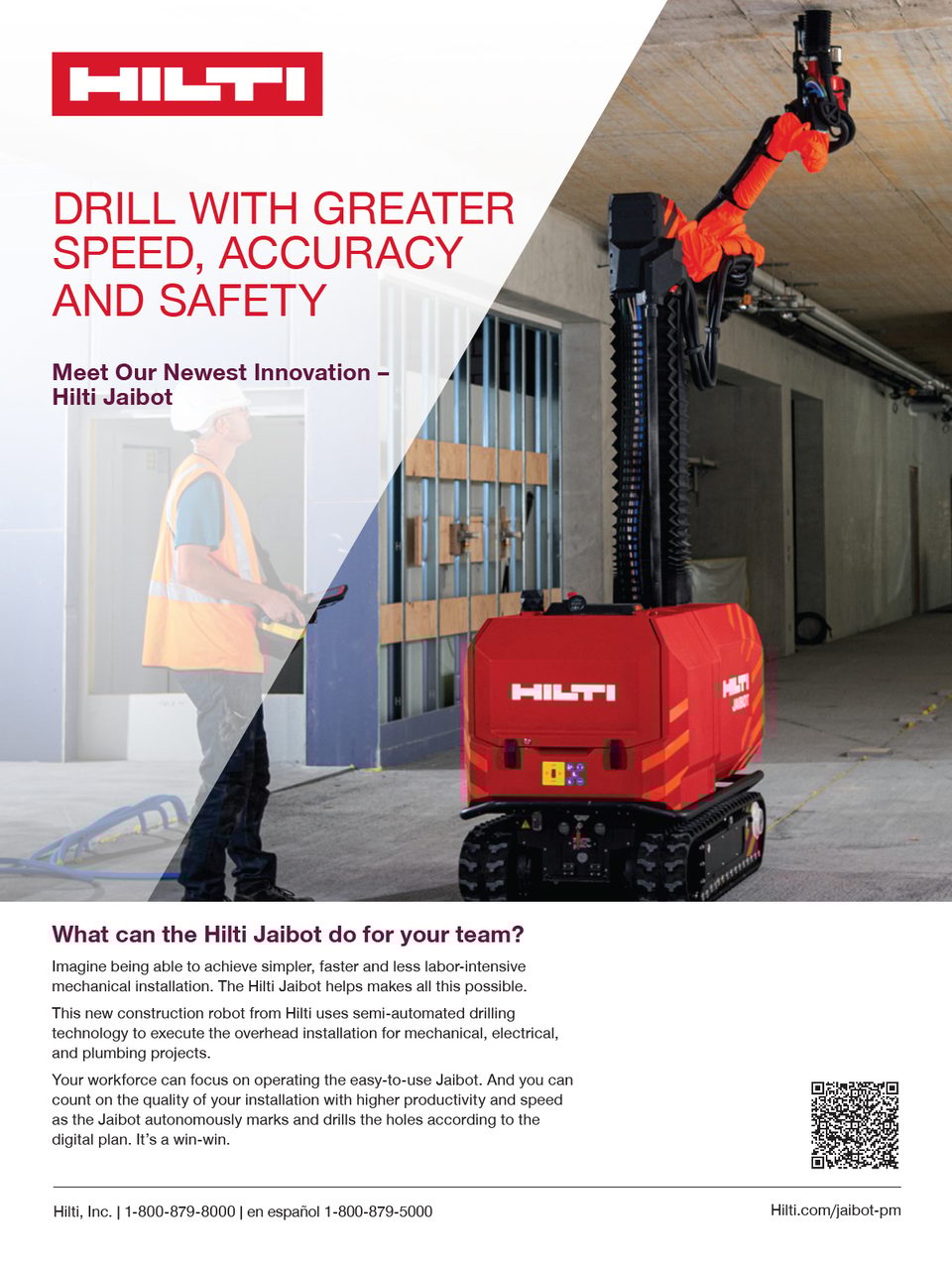 HILTI

DRILL WITH GREATER SPEED, ACCURACY AND SAFETY

Meet Our Newest Innovation – Hilti Jaibot

HILTI

HILTI JAIBOT

What can the Hilti Jaibot do for your team?

Imagine being able to achieve simpler, faster and less labor-intensive mechanical installation. The Hilti Jaibot helps makes all this possible.

This new construction robot from Hilti uses semi-automated drilling technology to execute the overhead installation for mechanical, electrical, and plumbing projects.

Your workforce can focus on operating the easy-to-use Jaibot. And you can count on the quality of your installation with higher productivity and speed as the Jaibot autonomously marks and drills the holes according to the digital plan. It's a win-win.

Hilti, Inc. | 1-800-879-8000 | en español 1-800-879-5000

Hilti.com/jaibot-pm